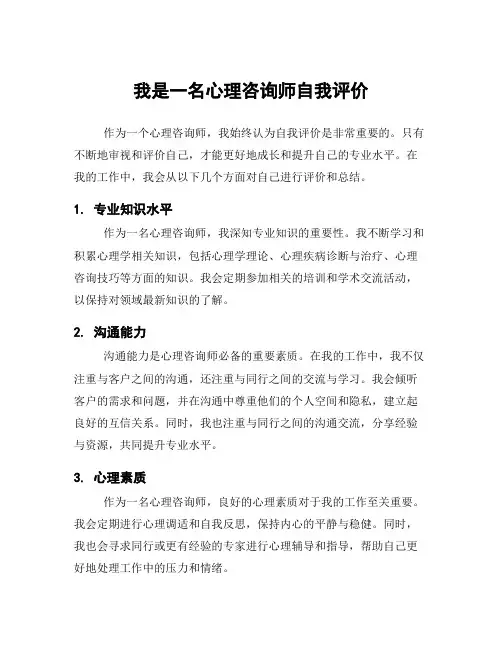 我是一名心理咨询师自我评价

作为一个心理咨询师，我始终认为自我评价是非常重要的。只有不断地审视和评价自己，才能更好地成长和提升自己的专业水平。在我的工作中，我会从以下几个方面对自己进行评价和总结。

1. 专业知识水平

作为一名心理咨询师，我深知专业知识的重要性。我不断学习和积累心理学相关知识，包括心理学理论、心理疾病诊断与治疗、心理咨询技巧等方面的知识。我会定期参加相关的培训和学术交流活动，以保持对领域最新知识的了解。

2. 沟通能力

沟通能力是心理咨询师必备的重要素质。在我的工作中，我不仅注重与客户之间的沟通，还注重与同行之间的交流与学习。我会倾听客户的需求和问题，并在沟通中尊重他们的个人空间和隐私，建立起良好的互信关系。同时，我也注重与同行之间的沟通交流，分享经验与资源，共同提升专业水平。

3. 心理素质

作为一名心理咨询师，良好的心理素质对于我的工作至关重要。我会定期进行心理调适和自我反思，保持内心的平静与稳健。同时，我也会寻求同行或更有经验的专家进行心理辅导和指导，帮助自己更好地处理工作中的压力和情绪。